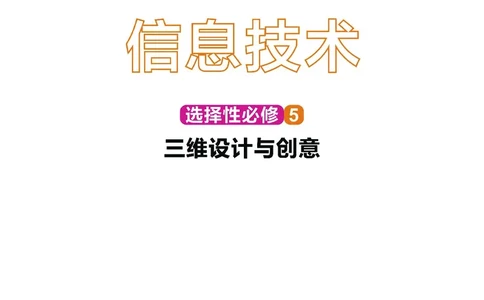 信息技术

选择性必修 5

三维设计与创意